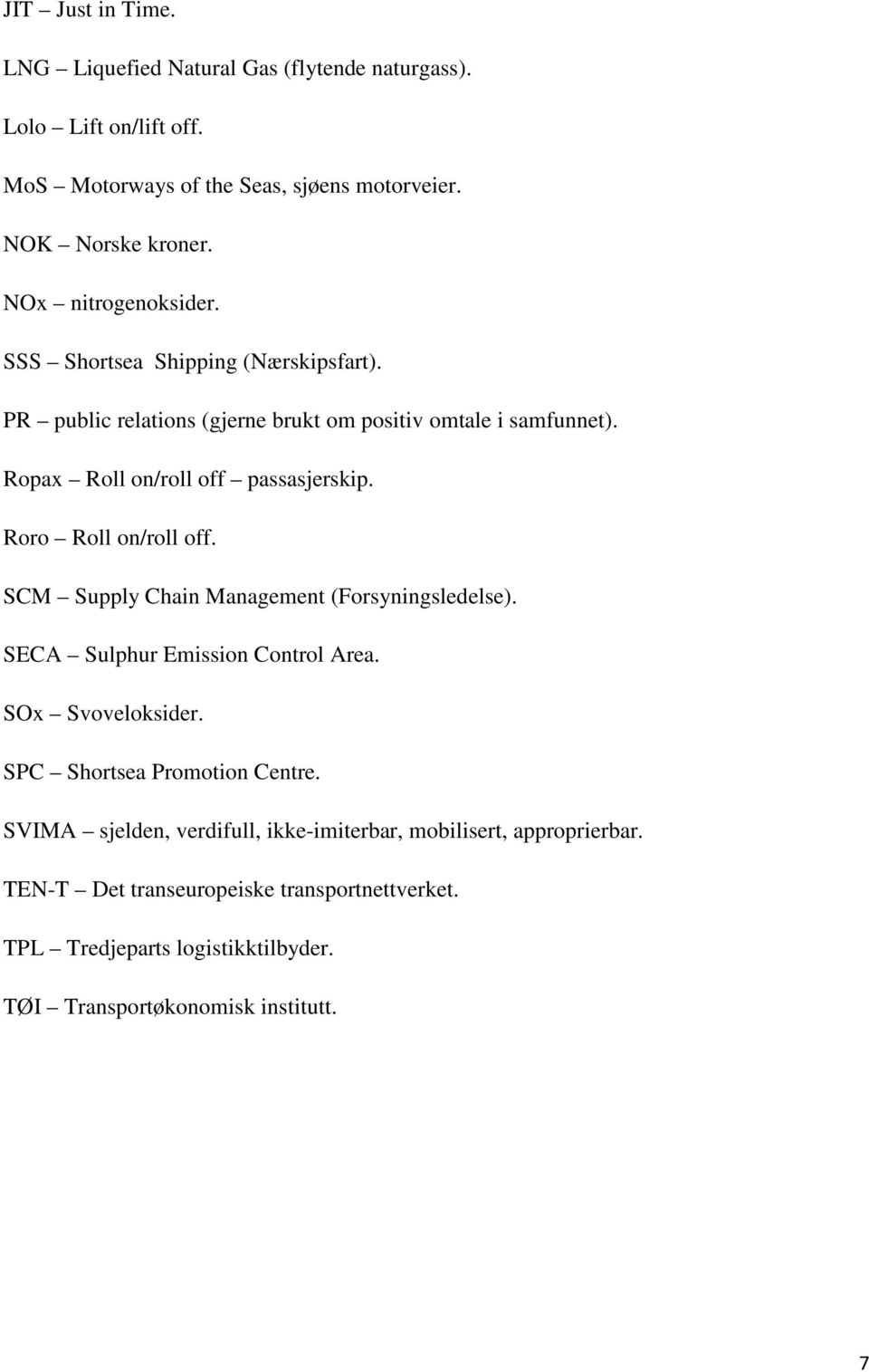 JIT – Just in Time.

LNG – Liquefied Natural Gas (flytende naturgass).

Lolo – Lift on/lift off.

MoS – Motorways of the Seas, sjøens motorveier.

NOK – Norske kroner.

NOx – nitrogenoksider.

SSS – Shortsea Shipping (Nærskipsfart).

PR – public relations (gjerne brukt om positiv omtale i samfunnet).

Ropax – Roll on/roll off – passasjerskip.

Roro – Roll on/roll off.

SCM – Supply Chain Management (Forsyningsledelse).

SECA – Sulphur Emission Control Area.

SOx – Svoveloksider.

SPC – Shortsea Promotion Centre.

SVIMA – sjelden, verdifull, ikke-imiterbar, mobilisert, approprierbar.

TEN-T – Det transeuropeiske transportnettverket.

TPL – Tredjeparts logistikktilbyder.

TØI – Transportøkonomisk institutt.

7